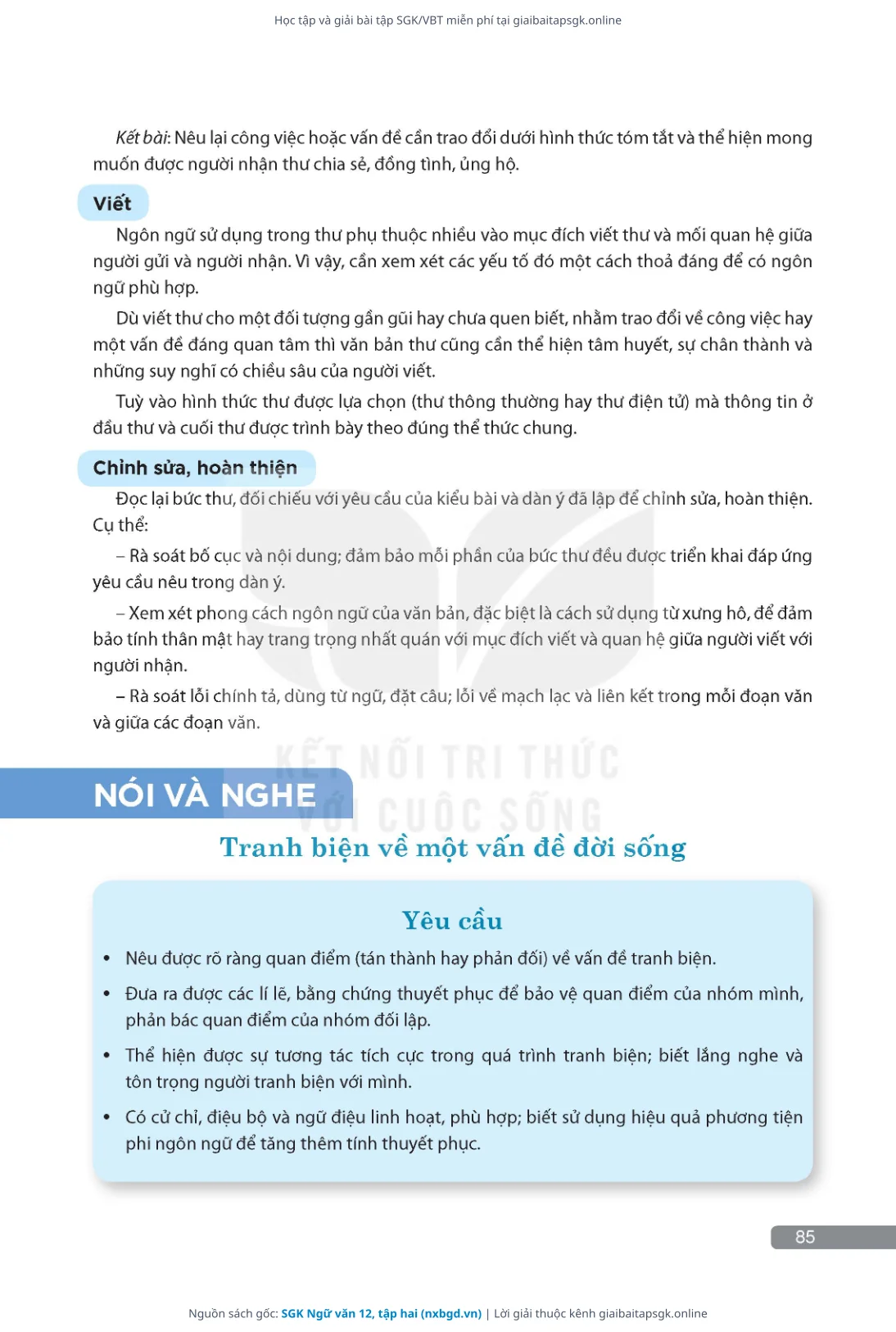 Học tập và giải bài tập SGK/VBT miễn phí tại giaibaitapsgk.online

Kết bài: Nêu lại công việc hoặc vấn đề cần trao đổi dưới hình thức tóm tắt và thể hiện mong muốn được người nhận thư chia sẻ, đồng tình, ủng hộ.

Viết

Ngôn ngữ sử dụng trong thư phụ thuộc nhiều vào mục đích viết thư và mối quan hệ giữa người gửi và người nhận. Vì vậy, cần xem xét các yếu tố đó một cách thoả đáng để có ngôn ngữ phù hợp.

Dù viết thư cho một đối tượng gần gũi hay chưa quen biết, nhằm trao đổi về công việc hay một vấn đề đáng quan tâm thì văn bản thư cũng cần thể hiện tâm huyết, sự chân thành và những suy nghĩ có chiều sâu của người viết.

Tuỳ vào hình thức thư được lựa chọn (thư thông thường hay thư điện tử) mà thông tin ở đầu thư và cuối thư được trình bày theo đúng thể thức chung.

Chỉnh sửa, hoàn thiện

Đọc lại bức thư, đối chiếu với yêu cầu của kiểu bài và dàn ý đã lập để chỉnh sửa, hoàn thiện. Cụ thể:

– Rà soát bố cục và nội dung; đảm bảo mỗi phần của bức thư đều được triển khai đáp ứng yêu cầu nêu trong dàn ý.

– Xem xét phong cách ngôn ngữ của văn bản, đặc biệt là cách sử dụng từ xưng hô, để đảm bảo tính thân mật hay trang trọng nhất quán với mục đích viết và quan hệ giữa người viết với người nhận.

– Rà soát lỗi chính tả, dùng từ ngữ, đặt câu; lỗi về mạch lạc và liên kết trong mỗi đoạn văn và giữa các đoạn văn.

KẾT NỐI TRI THỨC VỚI CUỘC SỐNG

NÓI VÀ NGHE

Tranh biện về một vấn đề đời sống

Yêu cầu

• Nêu được rõ ràng quan điểm (tán thành hay phản đối) về vấn đề tranh biện.

• Đưa ra được các lí lẽ, bằng chứng thuyết phục để bảo vệ quan điểm của nhóm mình, phản bác quan điểm của nhóm đối lập.

• Thể hiện được sự tương tác tích cực trong quá trình tranh biện; biết lắng nghe và tôn trọng người tranh biện với mình.

• Có cử chỉ, điệu bộ và ngữ điệu linh hoạt, phù hợp; biết sử dụng hiệu quả phương tiện phi ngôn ngữ để tăng thêm tính thuyết phục.

85

Nguồn sách gốc: SGK Ngữ văn 12, tập hai (nxbgd.vn) | Lời giải thuộc kênh giaibaitapsgk.online